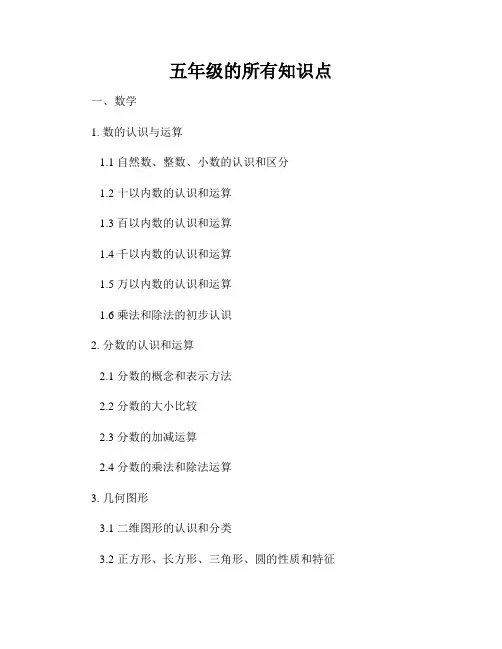 五年级的所有知识点

一、数学

1. 数的认识与运算

1.1 自然数、整数、小数的认识和区分

1.2 十以内数的认识和运算

1.3 百以内数的认识和运算

1.4 千以内数的认识和运算

1.5 万以内数的认识和运算

1.6 乘法和除法的初步认识

2. 分数的认识和运算

2.1 分数的概念和表示方法

2.2 分数的大小比较

2.3 分数的加减运算

2.4 分数的乘法和除法运算

3. 几何图形

3.1 二维图形的认识和分类

3.2 正方形、长方形、三角形、圆的性质和特征